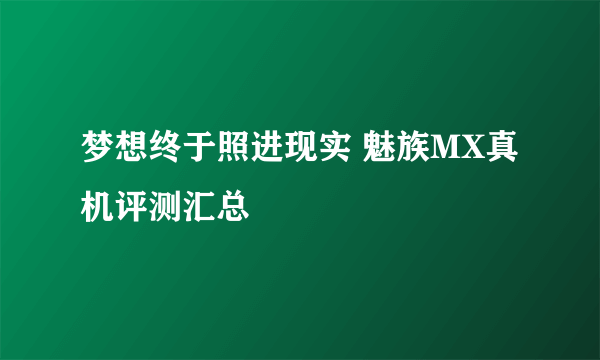 梦想终于照进现实 魅族MX真机评测汇总